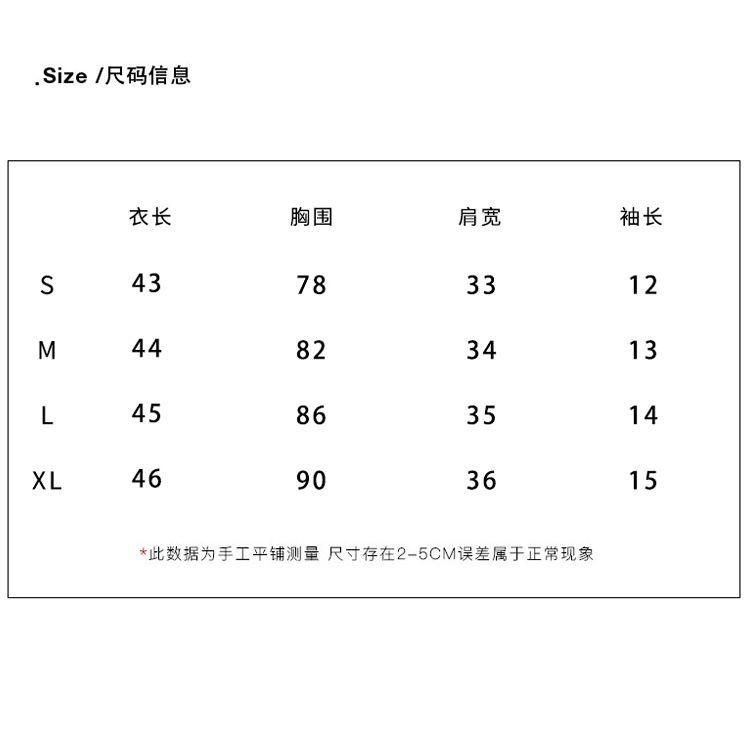 .Size /尺码信息

| | 衣长 | 胸围 | 肩宽 | 袖长 |
|---|---|---|---|---|
| S | 43 | 78 | 33 | 12 |
| M | 44 | 82 | 34 | 13 |
| L | 45 | 86 | 35 | 14 |
| XL | 46 | 90 | 36 | 15 |

*此数据为手工平铺测量 尺寸存在2-5CM误差属于正常现象